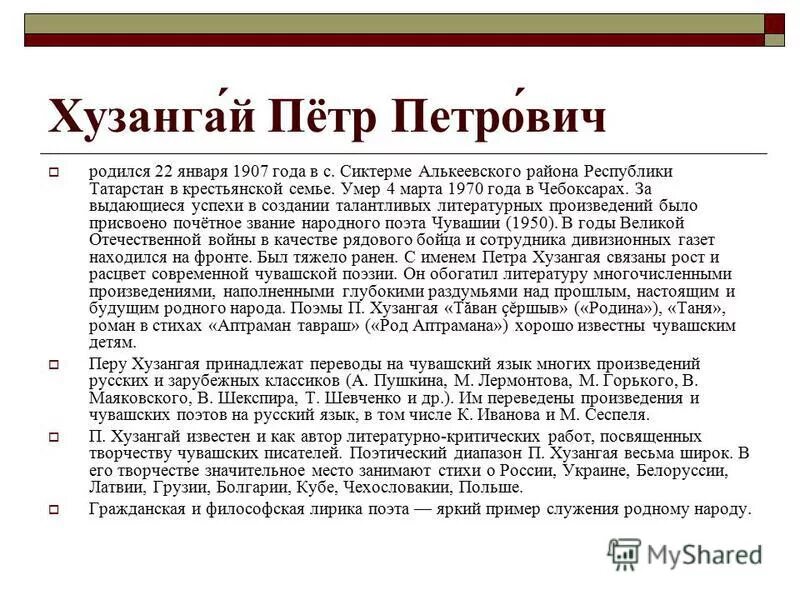 Хузанга́й Пётр Петро́вич

родился 22 января 1907 года в с. Сиктерме Алькеевского района Республики Татарстан в крестьянской семье. Умер 4 марта 1970 года в Чебоксарах. За выдающиеся успехи в создании талантливых литературных произведений было присвоено почётное звание народного поэта Чувашии (1950). В годы Великой Отечественной войны в качестве рядового бойца и сотрудника дивизионных газет находился на фронте. Был тяжело ранен. С именем Петра Хузангая связаны рост и расцвет современной чувашской поэзии. Он обогатил литературу многочисленными произведениями, наполненными глубокими раздумьями над прошлым, настоящим и будущим родного народа. Поэмы П. Хузангая «Тăван çĕршыв» («Родина»), «Таня», роман в стихах «Аптраман тавраш» («Род Аптрамана») хорошо известны чувашским детям.

Перу Хузангая принадлежат переводы на чувашский язык многих произведений русских и зарубежных классиков (А. Пушкина, М. Лермонтова, М. Горького, В. Маяковского, В. Шекспира, Т. Шевченко и др.). Им переведены произведения и чувашских поэтов на русский язык, в том числе К. Иванова и М. Сеспеля.

П. Хузангай известен и как автор литературно-критических работ, посвященных творчеству чувашских писателей. Поэтический диапазон П. Хузангая весьма широк. В его творчестве значительное место занимают стихи о России, Украине, Белоруссии, Латвии, Грузии, Болгарии, Кубе, Чехословакии, Польше.

Гражданская и философская лирика поэта — яркий пример служения родному народу.

MyShared